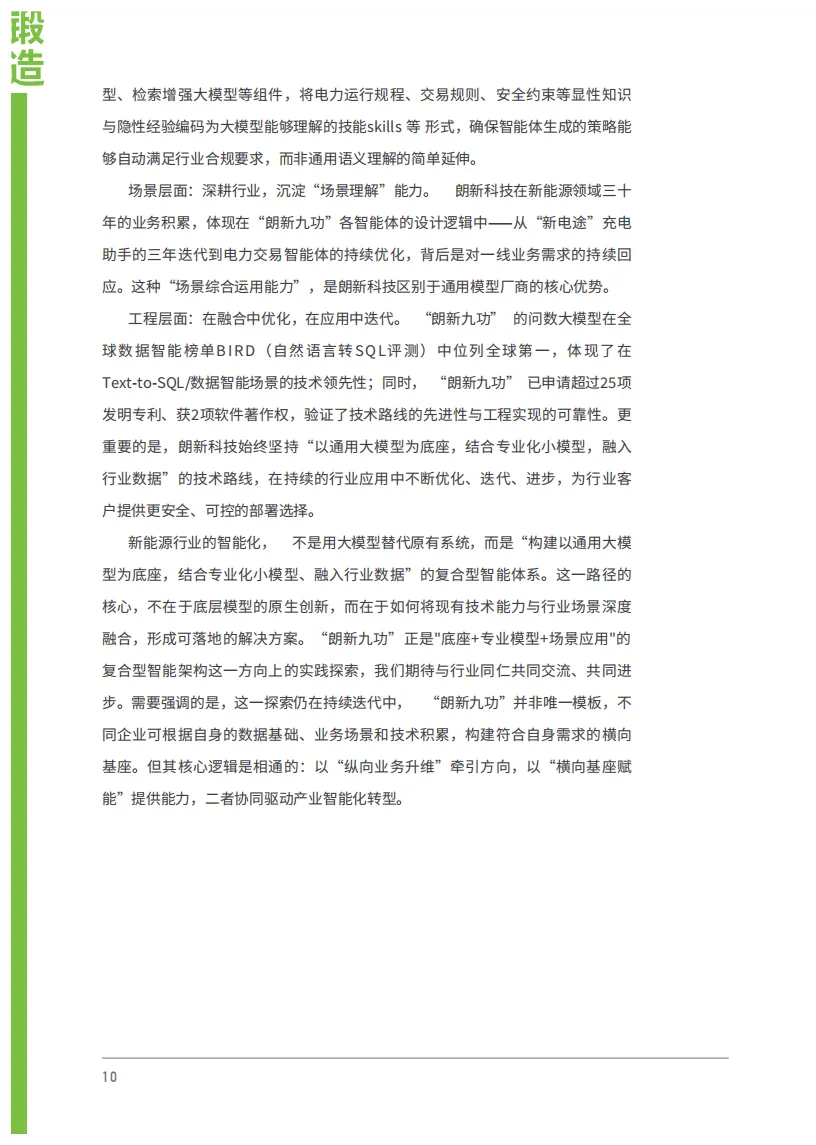 锻造

型、检索增强大模型等组件，将电力运行规程、交易规则、安全约束等显性知识与隐性经验编码为大模型能够理解的技能skills 等 形式，确保智能体生成的策略能够自动满足行业合规要求，而非通用语义理解的简单延伸。

场景层面：深耕行业，沉淀“场景理解”能力。 朗新科技在新能源领域三十年的业务积累，体现在“朗新九功”各智能体的设计逻辑中——从“新电途”充电助手的三年迭代到电力交易智能体的持续优化，背后是对一线业务需求的持续回应。这种“场景综合运用能力”，是朗新科技区别于通用模型厂商的核心优势。

工程层面：在融合中优化，在应用中迭代。 “朗新九功” 的问数大模型在全球数据智能榜单BIRD（自然语言转SQL评测）中位列全球第一，体现了在Text-to-SQL/数据智能场景的技术领先性；同时， “朗新九功” 已申请超过25项发明专利、获2项软件著作权，验证了技术路线的先进性与工程实现的可靠性。更重要的是，朗新科技始终坚持“以通用大模型为底座，结合专业化小模型，融入行业数据”的技术路线，在持续的行业应用中不断优化、迭代、进步，为行业客户提供更安全、可控的部署选择。

新能源行业的智能化， 不是用大模型替代原有系统，而是“构建以通用大模型为底座，结合专业化小模型、融入行业数据”的复合型智能体系。这一路径的核心，不在于底层模型的原生创新，而在于如何将现有技术能力与行业场景深度融合，形成可落地的解决方案。“朗新九功”正是"底座+专业模型+场景应用"的复合型智能架构这一方向上的实践探索，我们期待与行业同仁共同交流、共同进步。需要强调的是，这一探索仍在持续迭代中， “朗新九功”并非唯一模板，不同企业可根据自身的数据基础、业务场景和技术积累，构建符合自身需求的横向基座。但其核心逻辑是相通的：以“纵向业务升维”牵引方向，以“横向基座赋能”提供能力，二者协同驱动产业智能化转型。

10